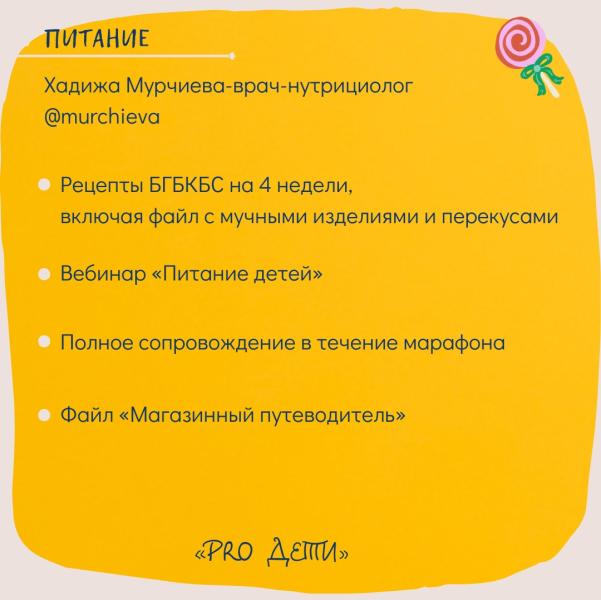 ПИТАНИЕ

Хадижа Мурчиева-врач-нутрициолог @murchieva

Рецепты БГБКБС на 4 недели, включая файл с мучными изделиями и перекусами

Вебинар «Питание детей»

Полное сопровождение в течение марафона

Файл «Магазинный путеводитель»

«PRO ДЕТИ»